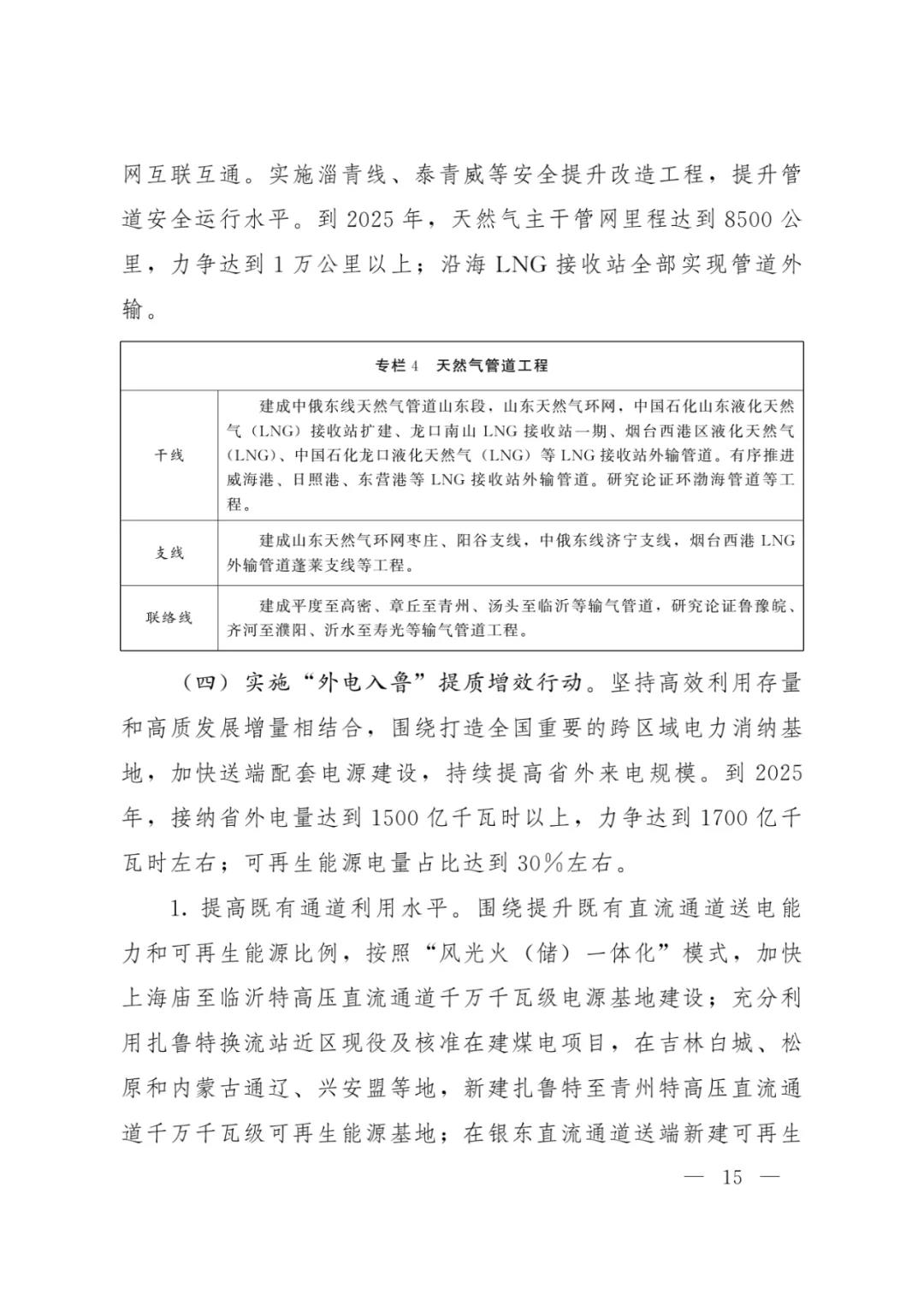 网互联互通。实施淄青线、泰青威等安全提升改造工程，提升管道安全运行水平。到 2025 年，天然气主干管网里程达到 8500 公里，力争达到 1 万公里以上；沿海 LNG 接收站全部实现管道外输。

| 专栏 4　天然气管道工程 | |
|---|---|
| 干线 | 建成中俄东线天然气管道山东段，山东天然气环网，中国石化山东液化天然气（LNG）接收站扩建、龙口南山 LNG 接收站一期、烟台西港区液化天然气（LNG）、中国石化龙口液化天然气（LNG）等 LNG 接收站外输管道。有序推进威海港、日照港、东营港等 LNG 接收站外输管道。研究论证环渤海管道等工程。 |
| 支线 | 建成山东天然气环网枣庄、阳谷支线，中俄东线济宁支线，烟台西港 LNG 外输管道蓬莱支线等工程。 |
| 联络线 | 建成平度至高密、章丘至青州、汤头至临沂等输气管道，研究论证鲁豫皖、齐河至濮阳、沂水至寿光等输气管道工程。 |

（四）实施“外电入鲁”提质增效行动。坚持高效利用存量和高质发展增量相结合，围绕打造全国重要的跨区域电力消纳基地，加快送端配套电源建设，持续提高省外来电规模。到 2025 年，接纳省外电量达到 1500 亿千瓦时以上，力争达到 1700 亿千瓦时左右；可再生能源电量占比达到 30%左右。

1. 提高既有通道利用水平。围绕提升既有直流通道送电能力和可再生能源比例，按照“风光火（储）一体化”模式，加快上海庙至临沂特高压直流通道千万千瓦级电源基地建设；充分利用扎鲁特换流站近区现役及核准在建煤电项目，在吉林白城、松原和内蒙古通辽、兴安盟等地，新建扎鲁特至青州特高压直流通道千万千瓦级可再生能源基地；在银东直流通道送端新建可再生

— 15 —